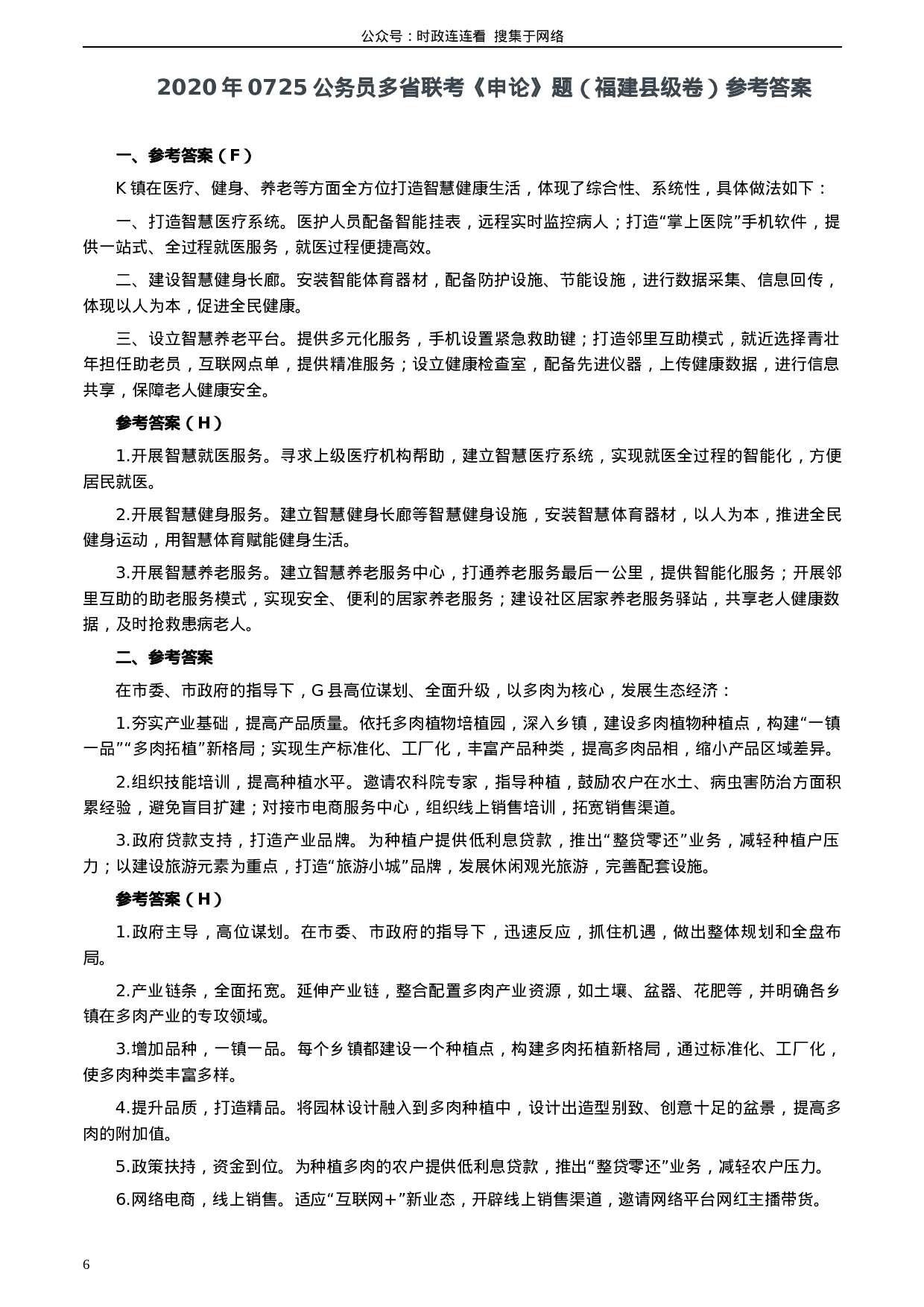 公众号：时政连连看 搜集于网络

2020 年 0725 公务员多省联考《申论》题（福建县级卷）参考答案

一、参考答案（F）

K 镇在医疗、健身、养老等方面全方位打造智慧健康生活，体现了综合性、系统性，具体做法如下：

一、打造智慧医疗系统。医护人员配备智能挂表，远程实时监控病人；打造“掌上医院”手机软件，提供一站式、全过程就医服务，就医过程便捷高效。

二、建设智慧健身长廊。安装智能体育器材，配备防护设施、节能设施，进行数据采集、信息回传，体现以人为本，促进全民健康。

三、设立智慧养老平台。提供多元化服务，手机设置紧急救助键；打造邻里互助模式，就近选择青壮年担任助老员，互联网点单，提供精准服务；设立健康检查室，配备先进仪器，上传健康数据，进行信息共享，保障老人健康安全。

参考答案（H）

1.开展智慧就医服务。寻求上级医疗机构帮助，建立智慧医疗系统，实现就医全过程的智能化，方便居民就医。

2.开展智慧健身服务。建立智慧健身长廊等智慧健身设施，安装智慧体育器材，以人为本，推进全民健身运动，用智慧体育赋能健身生活。

3.开展智慧养老服务。建立智慧养老服务中心，打通养老服务最后一公里，提供智能化服务；开展邻里互助的助老服务模式，实现安全、便利的居家养老服务；建设社区居家养老服务驿站，共享老人健康数据，及时抢救患病老人。

二、参考答案

在市委、市政府的指导下，G 县高位谋划、全面升级，以多肉为核心，发展生态经济：

1.夯实产业基础，提高产品质量。依托多肉植物培植园，深入乡镇，建设多肉植物种植点，构建“一镇一品”“多肉拓植”新格局；实现生产标准化、工厂化，丰富产品种类，提高多肉品相，缩小产品区域差异。

2.组织技能培训，提高种植水平。邀请农科院专家，指导种植，鼓励农户在水土、病虫害防治方面积累经验，避免盲目扩建；对接市电商服务中心，组织线上销售培训，拓宽销售渠道。

3.政府贷款支持，打造产业品牌。为种植户提供低利息贷款，推出“整贷零还”业务，减轻种植户压力；以建设旅游元素为重点，打造“旅游小城”品牌，发展休闲观光旅游，完善配套设施。

参考答案（H）

1.政府主导，高位谋划。在市委、市政府的指导下，迅速反应，抓住机遇，做出整体规划和全盘布局。

2.产业链条，全面拓宽。延伸产业链，整合配置多肉产业资源，如土壤、盆器、花肥等，并明确各乡镇在多肉产业的专攻领域。

3.增加品种，一镇一品。每个乡镇都建设一个种植点，构建多肉拓植新格局，通过标准化、工厂化，使多肉种类丰富多样。

4.提升品质，打造精品。将园林设计融入到多肉种植中，设计出造型别致、创意十足的盆景，提高多肉的附加值。

5.政策扶持，资金到位。为种植多肉的农户提供低利息贷款，推出“整贷零还”业务，减轻农户压力。

6.网络电商，线上销售。适应“互联网＋”新业态，开辟线上销售渠道，邀请网络平台网红主播带货。

6